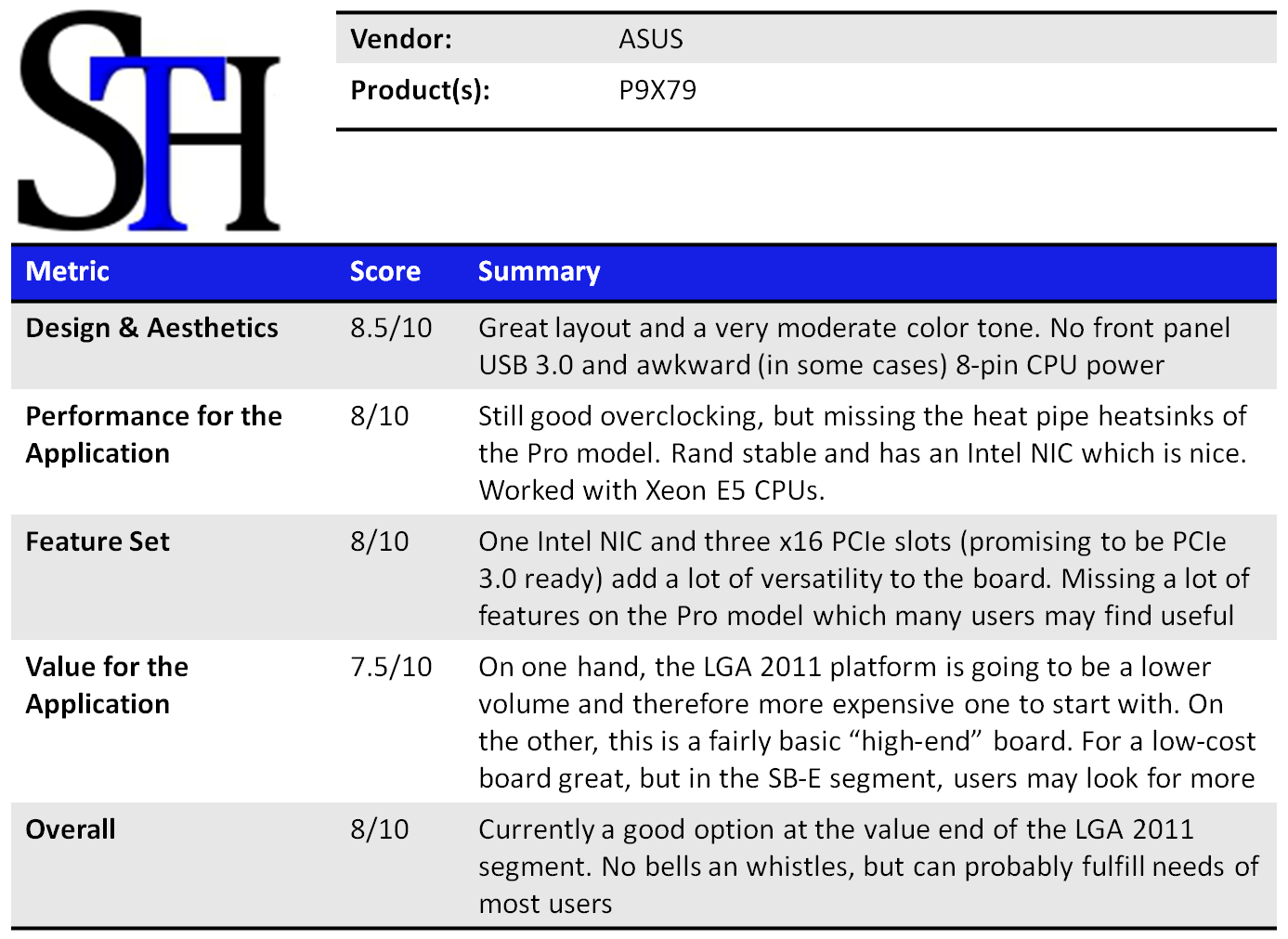 STH

Vendor: ASUS
Product(s): P9X79

| Metric | Score | Summary |
|---|---|---|
| Design & Aesthetics | 8.5/10 | Great layout and a very moderate color tone. No front panel USB 3.0 and awkward (in some cases) 8-pin CPU power |
| Performance for the Application | 8/10 | Still good overclocking, but missing the heat pipe heatsinks of the Pro model. Rand stable and has an Intel NIC which is nice. Worked with Xeon E5 CPUs. |
| Feature Set | 8/10 | One Intel NIC and three x16 PCIe slots (promising to be PCIe 3.0 ready) add a lot of versatility to the board. Missing a lot of features on the Pro model which many users may find useful |
| Value for the Application | 7.5/10 | On one hand, the LGA 2011 platform is going to be a lower volume and therefore more expensive one to start with. On the other, this is a fairly basic "high-end" board. For a low-cost board great, but in the SB-E segment, users may look for more |
| Overall | 8/10 | Currently a good option at the value end of the LGA 2011 segment. No bells an whistles, but can probably fulfill needs of most users |